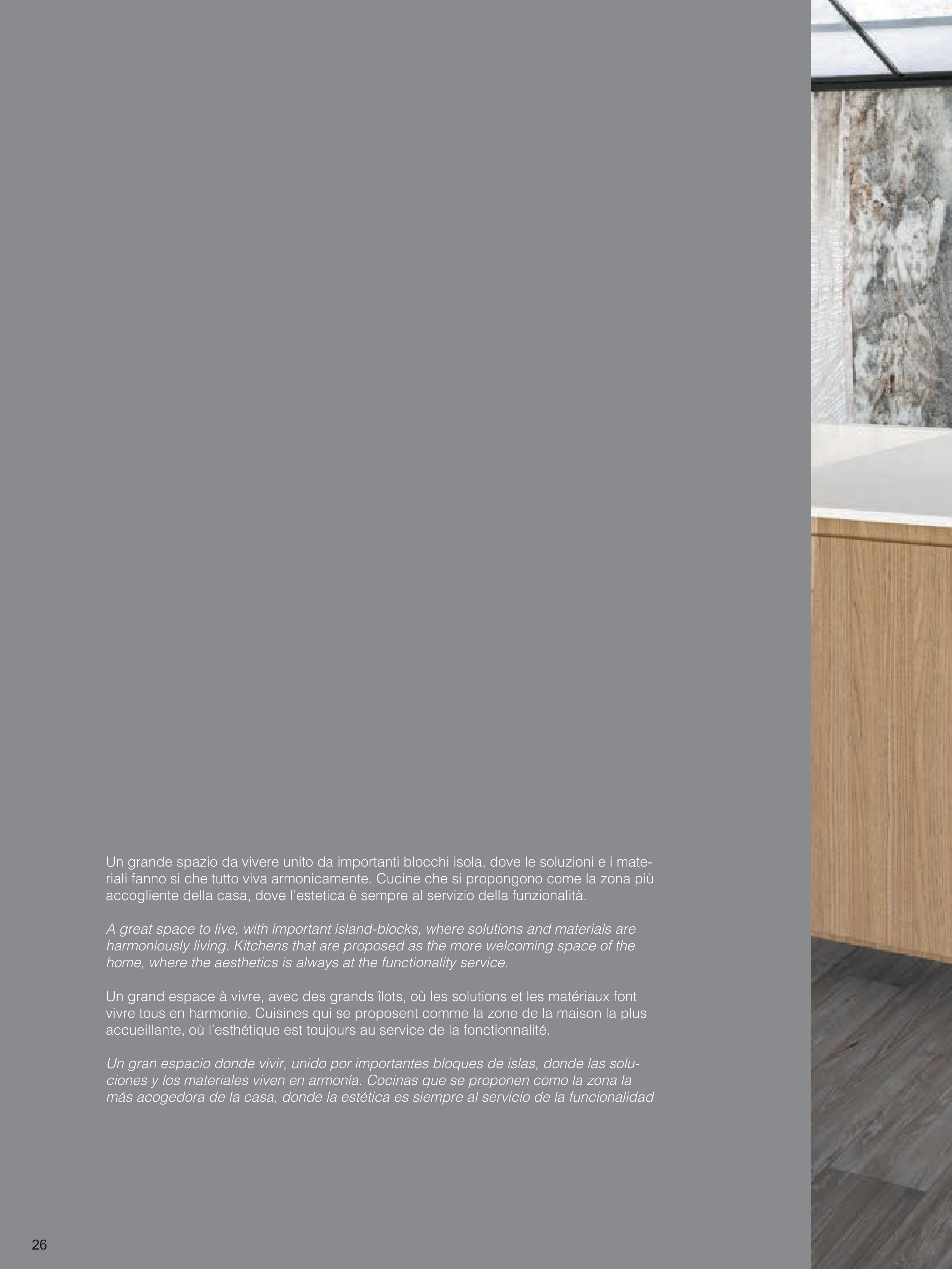 Un grande spazio da vivere unito da importanti blocchi isola, dove le soluzioni e i materiali fanno si che tutto viva armonicamente. Cucine che si propongono come la zona più accogliente della casa, dove l'estetica è sempre al servizio della funzionalità.

A great space to live, with important island-blocks, where solutions and materials are harmoniously living. Kitchens that are proposed as the more welcoming space of the home, where the aesthetics is always at the functionality service.

Un grand espace à vivre, avec des grands îlots, où les solutions et les matériaux font vivre tous en harmonie. Cuisines qui se proposent comme la zone de la maison la plus accueillante, où l'esthétique est toujours au service de la fonctionnalité.

Un gran espacio donde vivir, unido por importantes bloques de islas, donde las soluciones y los materiales viven en armonía. Cocinas que se proponen como la zona la más acogedora de la casa, donde la estética es siempre al servicio de la funcionalidad

26